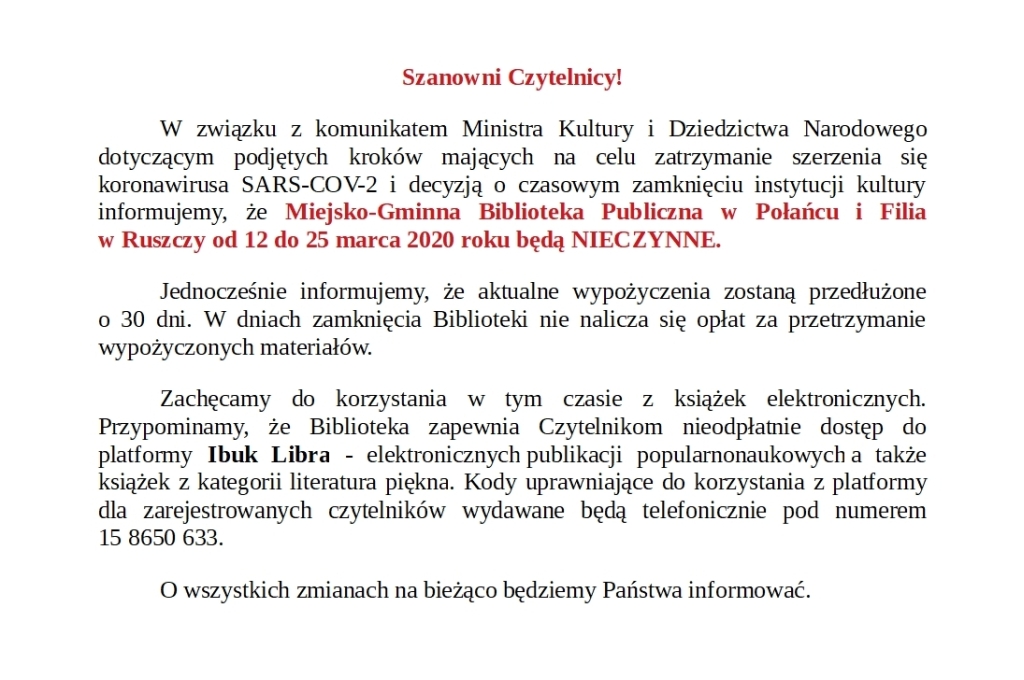 Szanowni Czytelnicy!

W związku z komunikatem Ministra Kultury i Dziedzictwa Narodowego dotyczącym podjętych kroków mających na celu zatrzymanie szerzenia się koronawirusa SARS-COV-2 i decyzją o czasowym zamknięciu instytucji kultury informujemy, że Miejsko-Gminna Biblioteka Publiczna w Połańcu i Filia w Ruszczy od 12 do 25 marca 2020 roku będą NIECZYNNE.

Jednocześnie informujemy, że aktualne wypożyczenia zostaną przedłużone o 30 dni. W dniach zamknięcia Biblioteki nie nalicza się opłat za przetrzymanie wypożyczonych materiałów.

Zachęcamy do korzystania w tym czasie z książek elektronicznych. Przypominamy, że Biblioteka zapewnia Czytelnikom nieodpłatnie dostęp do platformy Ibuk Libra - elektronicznych publikacji popularnonaukowych a także książek z kategorii literatura piękna. Kody uprawniające do korzystania z platformy dla zarejestrowanych czytelników wydawane będą telefonicznie pod numerem 15 8650 633.

O wszystkich zmianach na bieżąco będziemy Państwa informować.